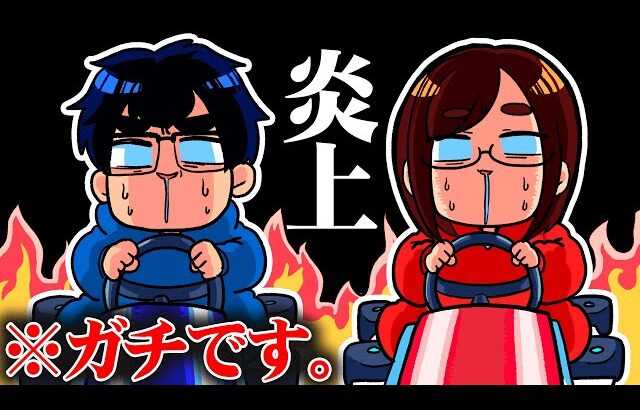 炎上

※ガチです。